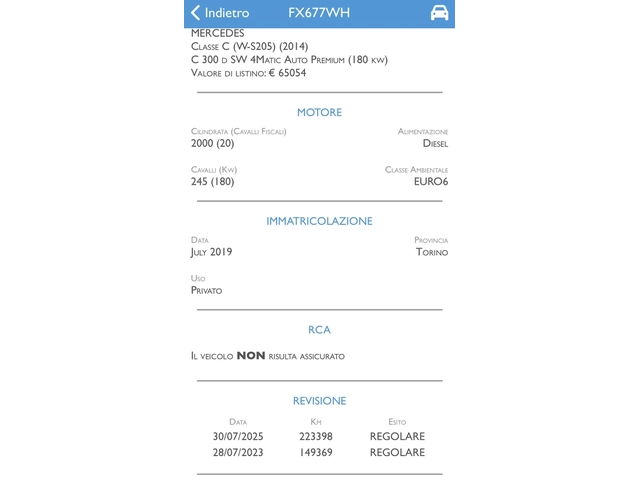 Indietro FX677WH

MERCEDES
Classe C (W-S205) (2014)
C 300 d SW 4Matic Auto Premium (180 kw)
Valore di listino: € 65054

MOTORE

Cilindrata (Cavalli Fiscali)
2000 (20)

Alimentazione
Diesel

Cavalli (Kw)
245 (180)

Classe Ambientale
EURO6

IMMATRICOLAZIONE

Data
July 2019

Provincia
Torino

Uso
Privato

RCA

Il veicolo NON risulta assicurato

REVISIONE

| Data | Km | Esito |
|---|---|---|
| 30/07/2025 | 223398 | REGOLARE |
| 28/07/2023 | 149369 | REGOLARE |